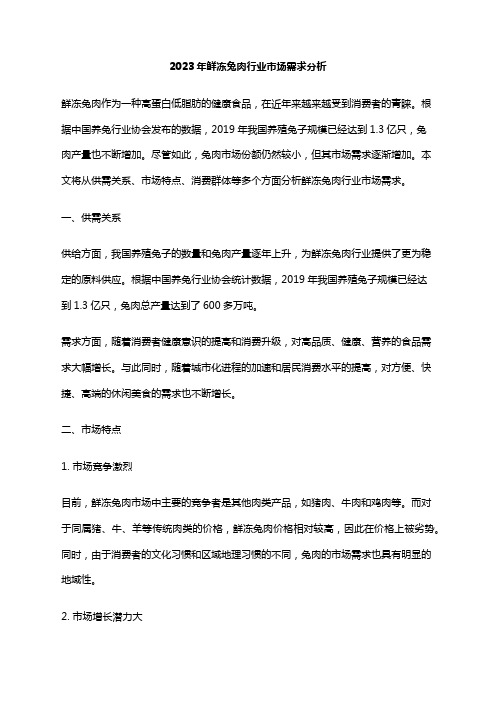 2023年鲜冻兔肉行业市场需求分析

鲜冻兔肉作为一种高蛋白低脂肪的健康食品，在近年来越来越受到消费者的青睐。根据中国养兔行业协会发布的数据，2019 年我国养殖兔子规模已经达到 1.3 亿只，兔肉产量也不断增加。尽管如此，兔肉市场份额仍然较小，但其市场需求逐渐增加。本文将从供需关系、市场特点、消费群体等多个方面分析鲜冻兔肉行业市场需求。

一、供需关系

供给方面，我国养殖兔子的数量和兔肉产量逐年上升，为鲜冻兔肉行业提供了更为稳定的原料供应。根据中国养兔行业协会统计数据，2019 年我国养殖兔子规模已经达到 1.3 亿只，兔肉总产量达到了 600 多万吨。

需求方面，随着消费者健康意识的提高和消费升级，对高品质、健康、营养的食品需求大幅增长。与此同时，随着城市化进程的加速和居民消费水平的提高，对方便、快捷、高端的休闲美食的需求也不断增长。

二、市场特点

1. 市场竞争激烈

目前，鲜冻兔肉市场中主要的竞争者是其他肉类产品，如猪肉、牛肉和鸡肉等。而对于同属猪、牛、羊等传统肉类的价格，鲜冻兔肉价格相对较高，因此在价格上被劣势。同时，由于消费者的文化习惯和区域地理习惯的不同，兔肉的市场需求也具有明显的地域性。

2. 市场增长潜力大